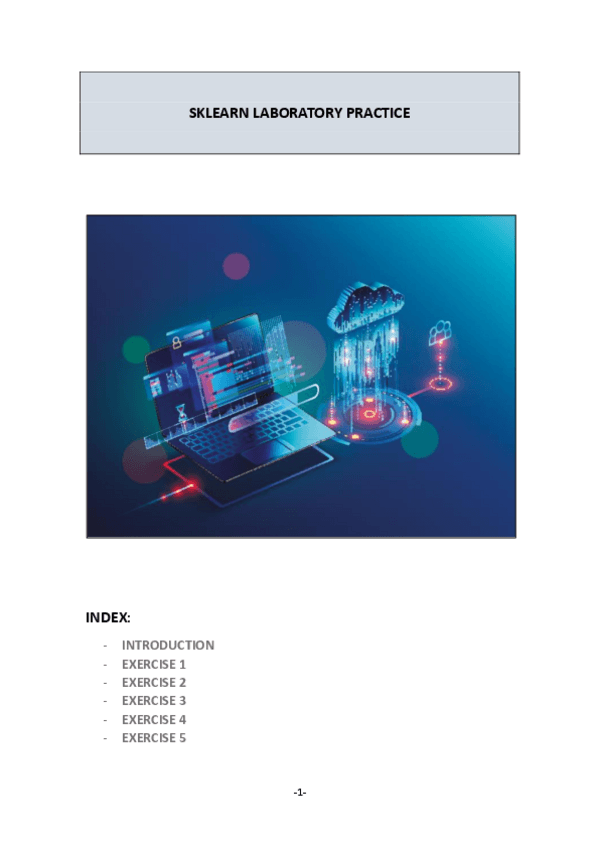 SKLEARN LABORATORY PRACTICE

INDEX:

- INTRODUCTION
- EXERCISE 1
- EXERCISE 2
- EXERCISE 3
- EXERCISE 4
- EXERCISE 5

-1-